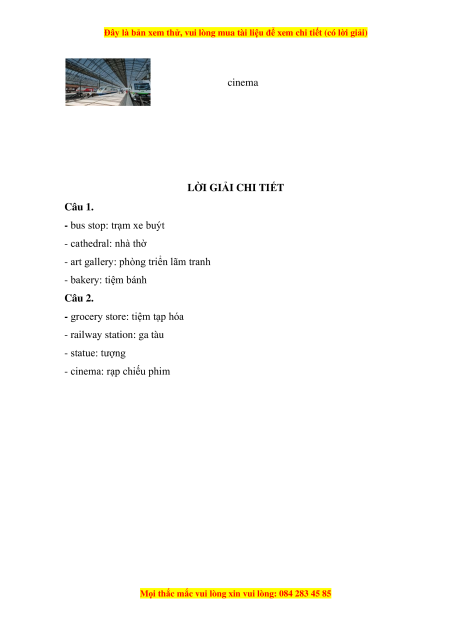 Đây là bản xem thử, vui lòng mua tài liệu để xem chi tiết (có lời giải)

cinema

LỜI GIẢI CHI TIẾT

Câu 1.

- bus stop: trạm xe buýt
- cathedral: nhà thờ
- art gallery: phòng triển lãm tranh
- bakery: tiệm bánh

Câu 2.

- grocery store: tiệm tạp hóa
- railway station: ga tàu
- statue: tượng
- cinema: rạp chiếu phim

Mọi thắc mắc vui lòng xin vui lòng: 084 283 45 85